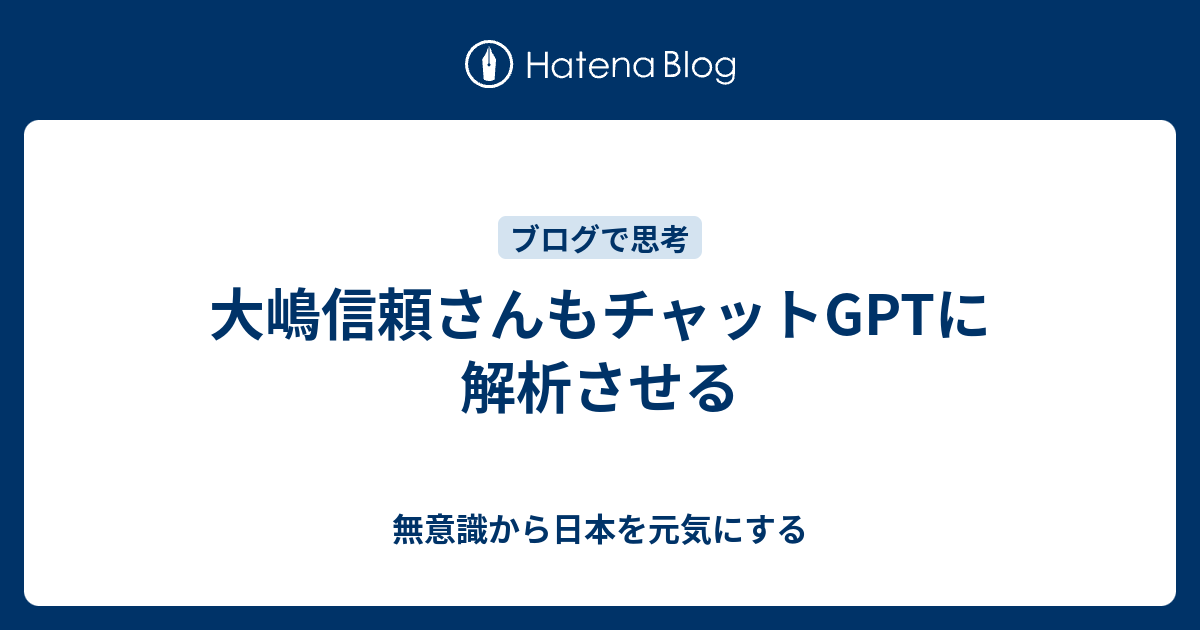 Hatena Blog

ブログで思考

大嶋信頼さんもチャットGPTに解析させる

無意識から日本を元気にする